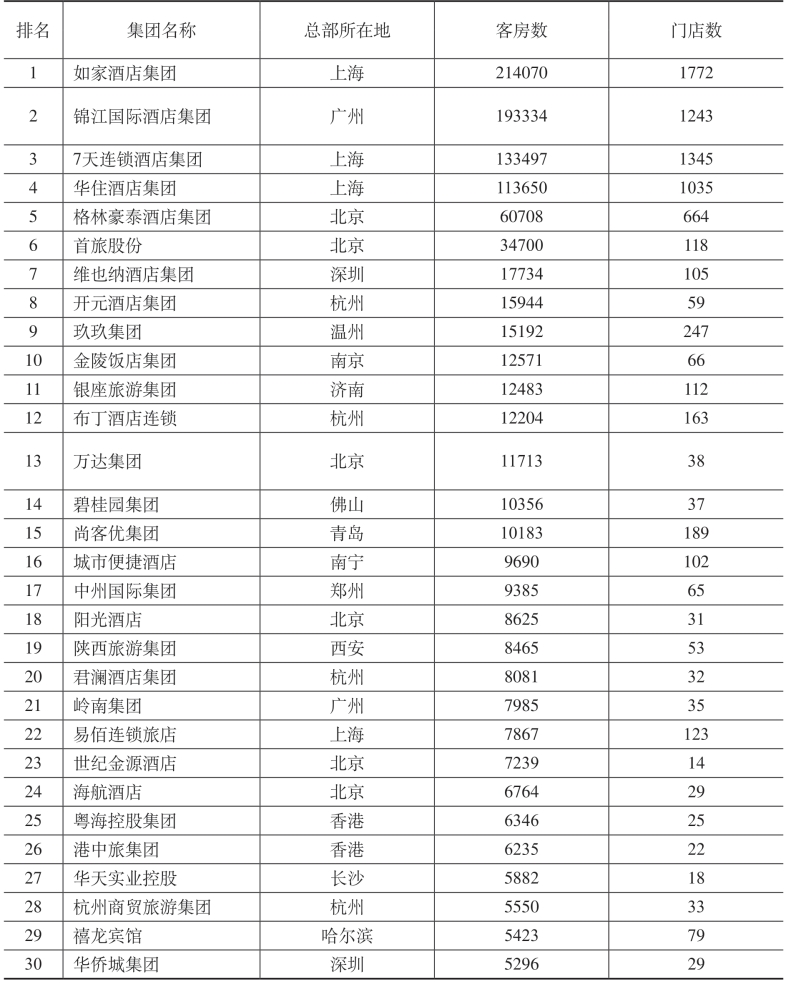 | 排名 | 集团名称 | 总部所在地 | 客房数 | 门店数 |
|---|---|---|---|---|
| 1 | 如家酒店集团 | 上海 | 214070 | 1772 |
| 2 | 锦江国际酒店集团 | 广州 | 193334 | 1243 |
| 3 | 7天连锁酒店集团 | 上海 | 133497 | 1345 |
| 4 | 华住酒店集团 | 上海 | 113650 | 1035 |
| 5 | 格林豪泰酒店集团 | 北京 | 60708 | 664 |
| 6 | 首旅股份 | 北京 | 34700 | 118 |
| 7 | 维也纳酒店集团 | 深圳 | 17734 | 105 |
| 8 | 开元酒店集团 | 杭州 | 15944 | 59 |
| 9 | 玖玖集团 | 温州 | 15192 | 247 |
| 10 | 金陵饭店集团 | 南京 | 12571 | 66 |
| 11 | 银座旅游集团 | 济南 | 12483 | 112 |
| 12 | 布丁酒店连锁 | 杭州 | 12204 | 163 |
| 13 | 万达集团 | 北京 | 11713 | 38 |
| 14 | 碧桂园集团 | 佛山 | 10356 | 37 |
| 15 | 尚客优集团 | 青岛 | 10183 | 189 |
| 16 | 城市便捷酒店 | 南宁 | 9690 | 102 |
| 17 | 中州国际集团 | 郑州 | 9385 | 65 |
| 18 | 阳光酒店 | 北京 | 8625 | 31 |
| 19 | 陕西旅游集团 | 西安 | 8465 | 53 |
| 20 | 君澜酒店集团 | 杭州 | 8081 | 32 |
| 21 | 岭南集团 | 广州 | 7985 | 35 |
| 22 | 易佰连锁旅店 | 上海 | 7867 | 123 |
| 23 | 世纪金源酒店 | 北京 | 7239 | 14 |
| 24 | 海航酒店 | 北京 | 6764 | 29 |
| 25 | 粤海控股集团 | 香港 | 6346 | 25 |
| 26 | 港中旅集团 | 香港 | 6235 | 22 |
| 27 | 华天实业控股 | 长沙 | 5882 | 18 |
| 28 | 杭州商贸旅游集团 | 杭州 | 5550 | 33 |
| 29 | 禧龙宾馆 | 哈尔滨 | 5423 | 79 |
| 30 | 华侨城集团 | 深圳 | 5296 | 29 |